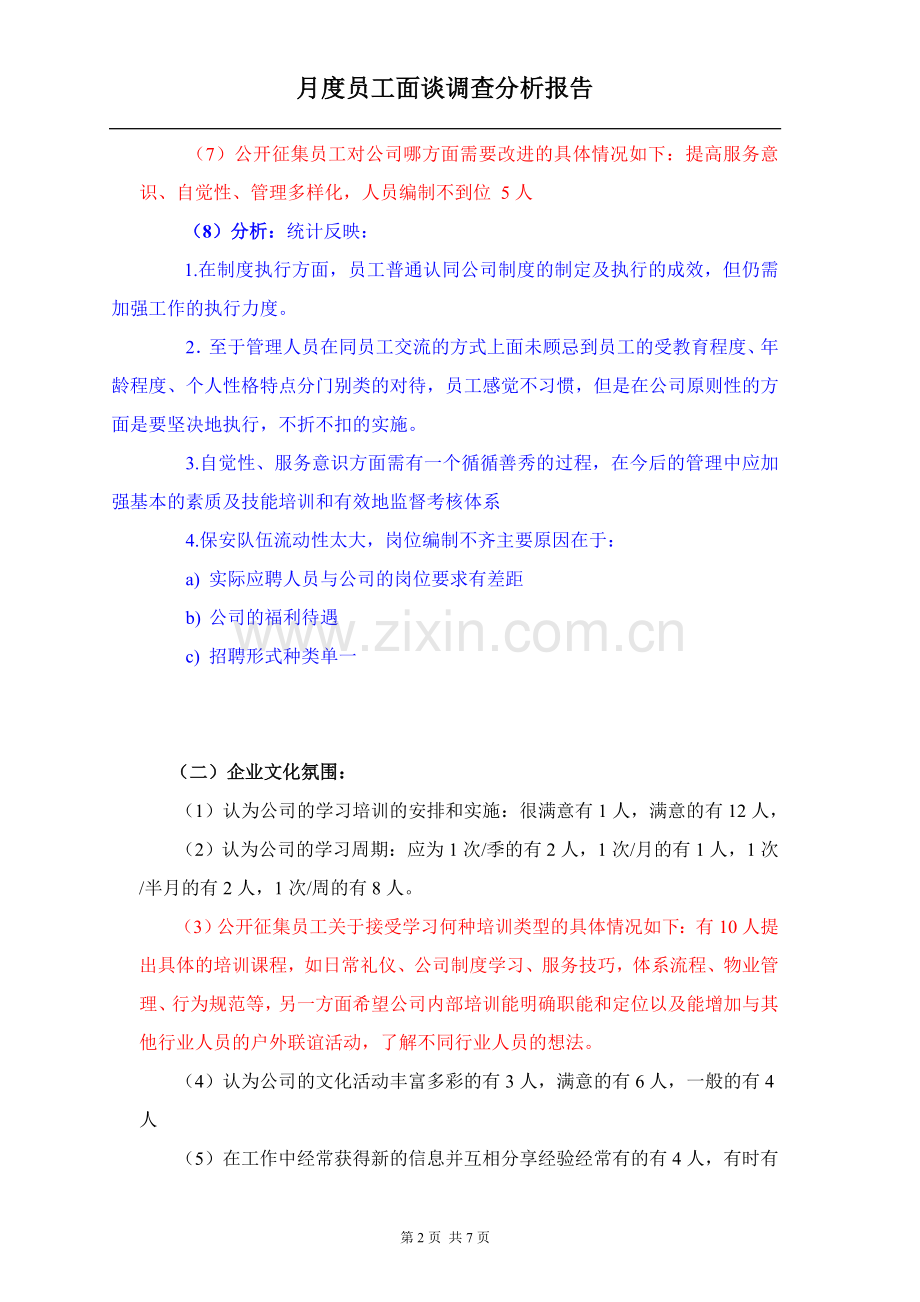 月度员工面谈调查分析报告

（7）公开征集员工对公司哪方面需要改进的具体情况如下：提高服务意识、自觉性、管理多样化，人员编制不到位 5 人

（8）分析：统计反映：

1.在制度执行方面，员工普通认同公司制度的制定及执行的成效，但仍需加强工作的执行力度。

2. 至于管理人员在同员工交流的方式上面未顾忌到员工的受教育程度、年龄程度、个人性格特点分门别类的对待，员工感觉不习惯，但是在公司原则性的方面是要坚决地执行，不折不扣的实施。

3.自觉性、服务意识方面需有一个循循善秀的过程，在今后的管理中应加强基本的素质及技能培训和有效地监督考核体系

4.保安队伍流动性太大，岗位编制不齐主要原因在于：

a) 实际应聘人员与公司的岗位要求有差距

b) 公司的福利待遇

c) 招聘形式种类单一

www.zixin.com.cn

（二）企业文化氛围：

（1）认为公司的学习培训的安排和实施：很满意有 1 人，满意的有 12 人，

（2）认为公司的学习周期：应为 1 次/季的有 2 人，1 次/月的有 1 人，1 次/半月的有 2 人，1 次/周的有 8 人。

（3）公开征集员工关于接受学习何种培训类型的具体情况如下：有 10 人提出具体的培训课程，如日常礼仪、公司制度学习、服务技巧，体系流程、物业管理、行为规范等，另一方面希望公司内部培训能明确职能和定位以及能增加与其他行业人员的户外联谊活动，了解不同行业人员的想法。

（4）认为公司的文化活动丰富多彩的有 3 人，满意的有 6 人，一般的有 4 人

（5）在工作中经常获得新的信息并互相分享经验经常有的有 4 人，有时有

第 2 页 共 7 页